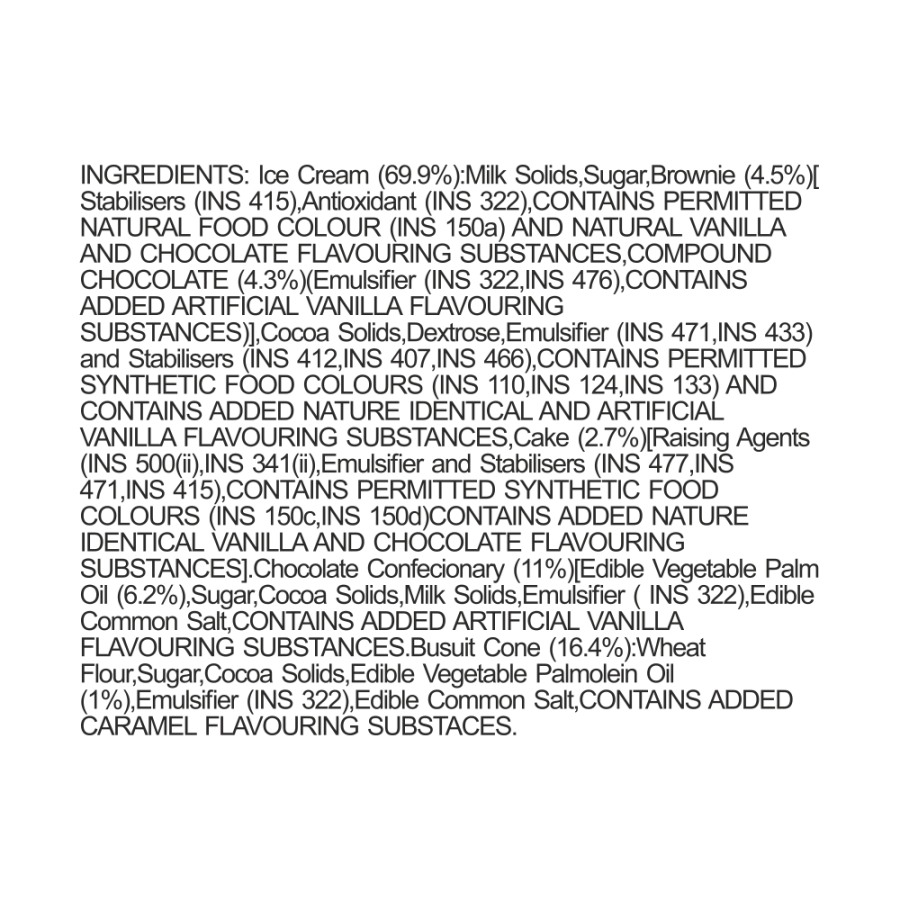 INGREDIENTS: Ice Cream (69.9%):Milk Solids,Sugar,Brownie (4.5%)[ Stabilisers (INS 415),Antioxidant (INS 322),CONTAINS PERMITTED NATURAL FOOD COLOUR (INS 150a) AND NATURAL VANILLA AND CHOCOLATE FLAVOURING SUBSTANCES,COMPOUND CHOCOLATE (4.3%)(Emulsifier (INS 322,INS 476),CONTAINS ADDED ARTIFICIAL VANILLA FLAVOURING SUBSTANCES)],Cocoa Solids,Dextrose,Emulsifier (INS 471,INS 433) and Stabilisers (INS 412,INS 407,INS 466),CONTAINS PERMITTED SYNTHETIC FOOD COLOURS (INS 110,INS 124,INS 133) AND CONTAINS ADDED NATURE IDENTICAL AND ARTIFICIAL VANILLA FLAVOURING SUBSTANCES,Cake (2.7%)[Raising Agents (INS 500(ii),INS 341(ii),Emulsifier and Stabilisers (INS 477,INS 471,INS 415),CONTAINS PERMITTED SYNTHETIC FOOD COLOURS (INS 150c,INS 150d)CONTAINS ADDED NATURE IDENTICAL VANILLA AND CHOCOLATE FLAVOURING SUBSTANCES].Chocolate Confecionary (11%)[Edible Vegetable Palm Oil (6.2%),Sugar,Cocoa Solids,Milk Solids,Emulsifier ( INS 322),Edible Common Salt,CONTAINS ADDED ARTIFICIAL VANILLA FLAVOURING SUBSTANCES.Busuit Cone (16.4%):Wheat Flour,Sugar,Cocoa Solids,Edible Vegetable Palmolein Oil (1%),Emulsifier (INS 322),Edible Common Salt,CONTAINS ADDED CARAMEL FLAVOURING SUBSTACES.